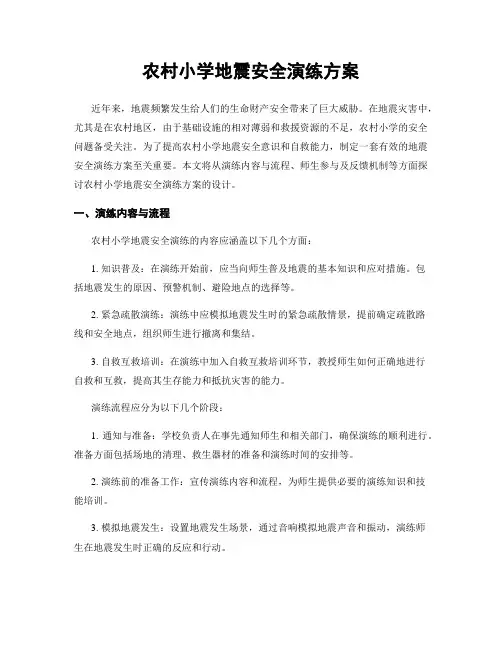 农村小学地震安全演练方案

近年来，地震频繁发生给人们的生命财产安全带来了巨大威胁。在地震灾害中，尤其是在农村地区，由于基础设施的相对薄弱和救援资源的不足，农村小学的安全问题备受关注。为了提高农村小学地震安全意识和自救能力，制定一套有效的地震安全演练方案至关重要。本文将从演练内容与流程、师生参与及反馈机制等方面探讨农村小学地震安全演练方案的设计。

一、演练内容与流程

农村小学地震安全演练的内容应涵盖以下几个方面：

1. 知识普及：在演练开始前，应当向师生普及地震的基本知识和应对措施。包括地震发生的原因、预警机制、避险地点的选择等。

2. 紧急疏散演练：演练中应模拟地震发生时的紧急疏散情景，提前确定疏散路线和安全地点，组织师生进行撤离和集结。

3. 自救互救培训：在演练中加入自救互救培训环节，教授师生如何正确地进行自救和互救，提高其生存能力和抵抗灾害的能力。

演练流程应分为以下几个阶段：

1. 通知与准备：学校负责人在事先通知师生和相关部门，确保演练的顺利进行。准备方面包括场地的清理、救生器材的准备和演练时间的安排等。

2. 演练前的准备工作：宣传演练内容和流程，为师生提供必要的演练知识和技能培训。

3. 模拟地震发生：设置地震发生场景，通过音响模拟地震声音和振动，演练师生在地震发生时正确的反应和行动。